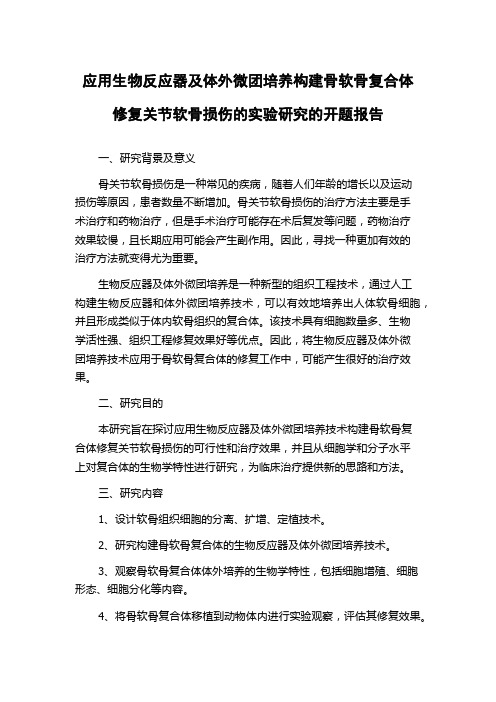 应用生物反应器及体外微团培养构建骨软骨复合体修复关节软骨损伤的实验研究的开题报告

一、研究背景及意义

骨关节软骨损伤是一种常见的疾病，随着人们年龄的增长以及运动损伤等原因，患者数量不断增加。骨关节软骨损伤的治疗方法主要是手术治疗和药物治疗，但是手术治疗可能存在术后复发等问题，药物治疗效果较慢，且长期应用可能会产生副作用。因此，寻找一种更加有效的治疗方法就变得尤为重要。

生物反应器及体外微团培养是一种新型的组织工程技术，通过人工构建生物反应器和体外微团培养技术，可以有效地培养出人体软骨细胞，并且形成类似于体内软骨组织的复合体。该技术具有细胞数量多、生物学活性强、组织工程修复效果好等优点。因此，将生物反应器及体外微团培养技术应用于骨软骨复合体的修复工作中，可能产生很好的治疗效果。

二、研究目的

本研究旨在探讨应用生物反应器及体外微团培养技术构建骨软骨复合体修复关节软骨损伤的可行性和治疗效果，并且从细胞学和分子水平上对复合体的生物学特性进行研究，为临床治疗提供新的思路和方法。

三、研究内容

1、设计软骨组织细胞的分离、扩增、定植技术。

2、研究构建骨软骨复合体的生物反应器及体外微团培养技术。

3、观察骨软骨复合体体外培养的生物学特性，包括细胞增殖、细胞形态、细胞分化等内容。

4、将骨软骨复合体移植到动物体内进行实验观察，评估其修复效果。